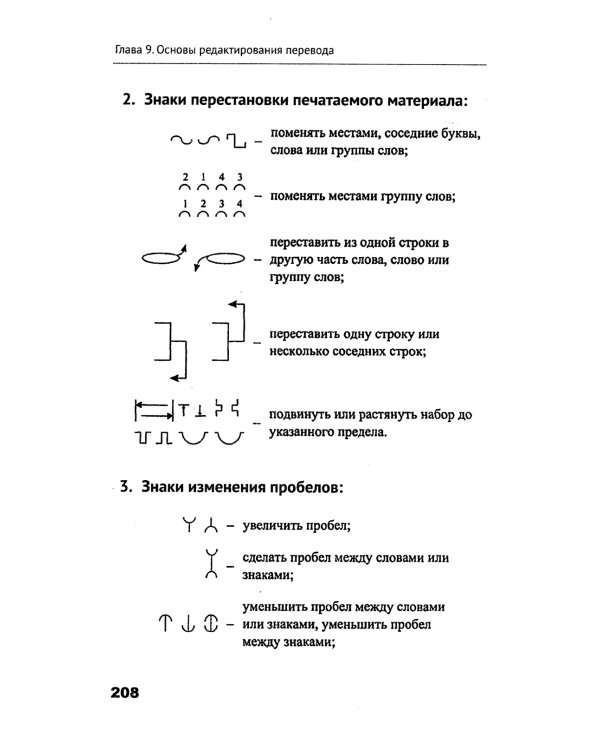 Глава 9. Основы редактирования перевода

2. Знаки перестановки печатаемого материала:

- поменять местами, соседние буквы, слова или группы слов;

2 1 4 3
1 2 3 4
- поменять местами группу слов;

- переставить из одной строки в другую часть слова, слово или группу слов;

- переставить одну строку или несколько соседних строк;

- подвинуть или растянуть набор до указанного предела.

3. Знаки изменения пробелов:

- увеличить пробел;

- сделать пробел между словами или знаками;

- уменьшить пробел между словами или знаками, уменьшить пробел между знаками;

208